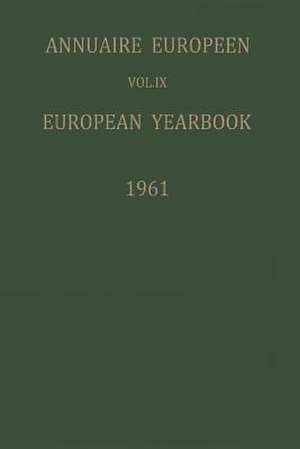 ANNUAIRE EUROPEEN

VOL.IX

EUROPEAN YEARBOOK

1961